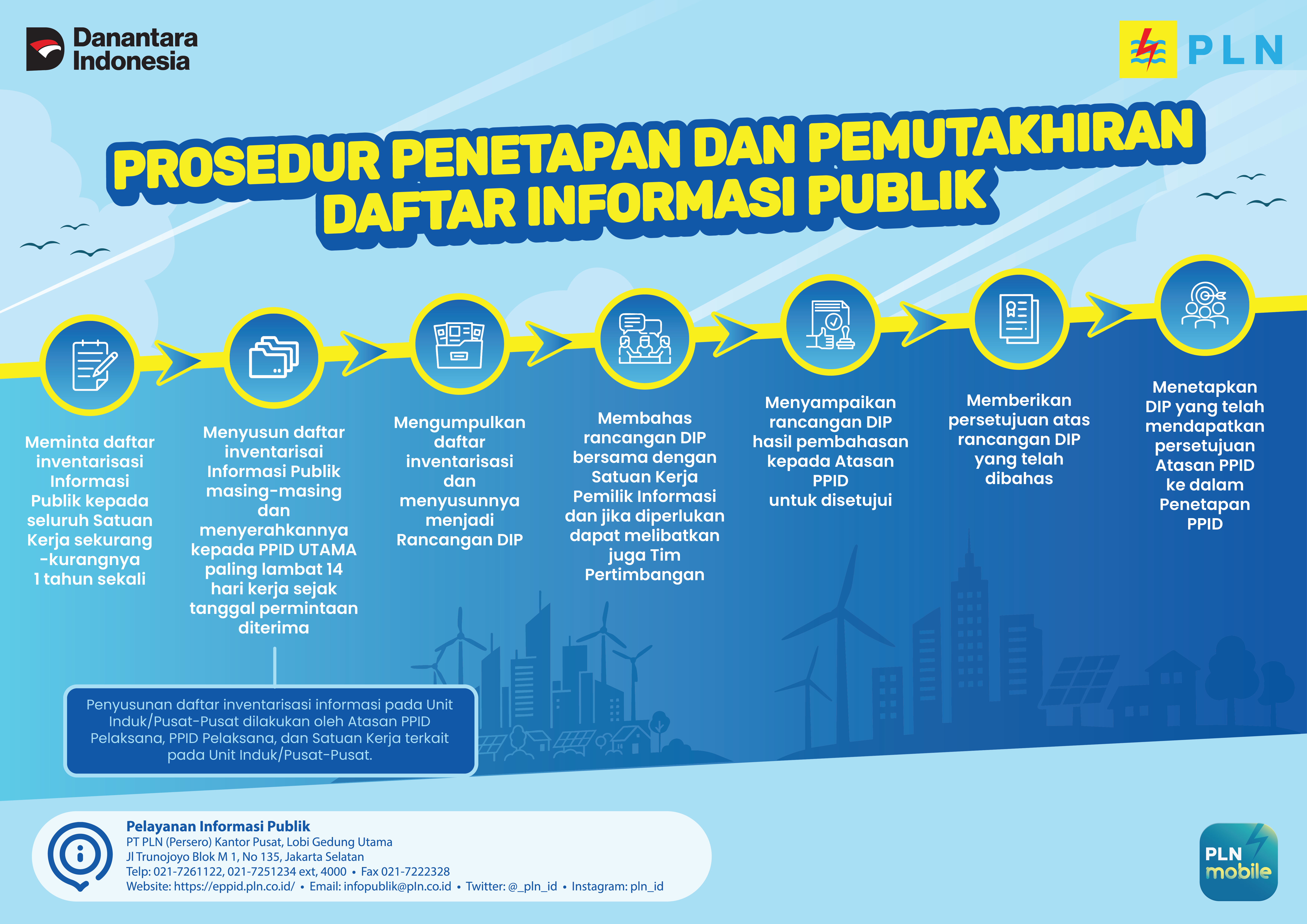 Danantara Indonesia

PLN

PROSEDUR PENETAPAN DAN PEMUTAKHIRAN DAFTAR INFORMASI PUBLIK

Meminta daftar inventarisasi Informasi Publik kepada seluruh Satuan Kerja sekurang -kurangnya 1 tahun sekali

Menyusun daftar inventarisai Informasi Publik masing-masing dan menyerahkannya kepada PPID UTAMA paling lambat 14 hari kerja sejak tanggal permintaan diterima

Mengumpulkan daftar inventarisasi dan menyusunnya menjadi Rancangan DIP

Membahas rancangan DIP bersama dengan Satuan Kerja Pemilik Informasi dan jika diperlukan dapat melibatkan juga Tim Pertimbangan

Menyampaikan rancangan DIP hasil pembahasan kepada Atasan PPID untuk disetujui

Memberikan persetujuan atas rancangan DIP yang telah dibahas

Menetapkan DIP yang telah mendapatkan persetujuan Atasan PPID ke dalam Penetapan PPID

Penyusunan daftar inventarisasi informasi pada Unit Induk/Pusat-Pusat dilakukan oleh Atasan PPID Pelaksana, PPID Pelaksana, dan Satuan Kerja terkait pada Unit Induk/Pusat-Pusat.

Pelayanan Informasi Publik
PT PLN (Persero) Kantor Pusat, Lobi Gedung Utama
Jl Trunojoyo Blok M 1, No 135, Jakarta Selatan
Telp: 021-7261122, 021-7251234 ext, 4000 • Fax 021-7222328
Website: https://eppid.pln.co.id/ • Email: infopublik@pln.co.id • Twitter: @_pln_id • Instagram: pln_id

PLN mobile